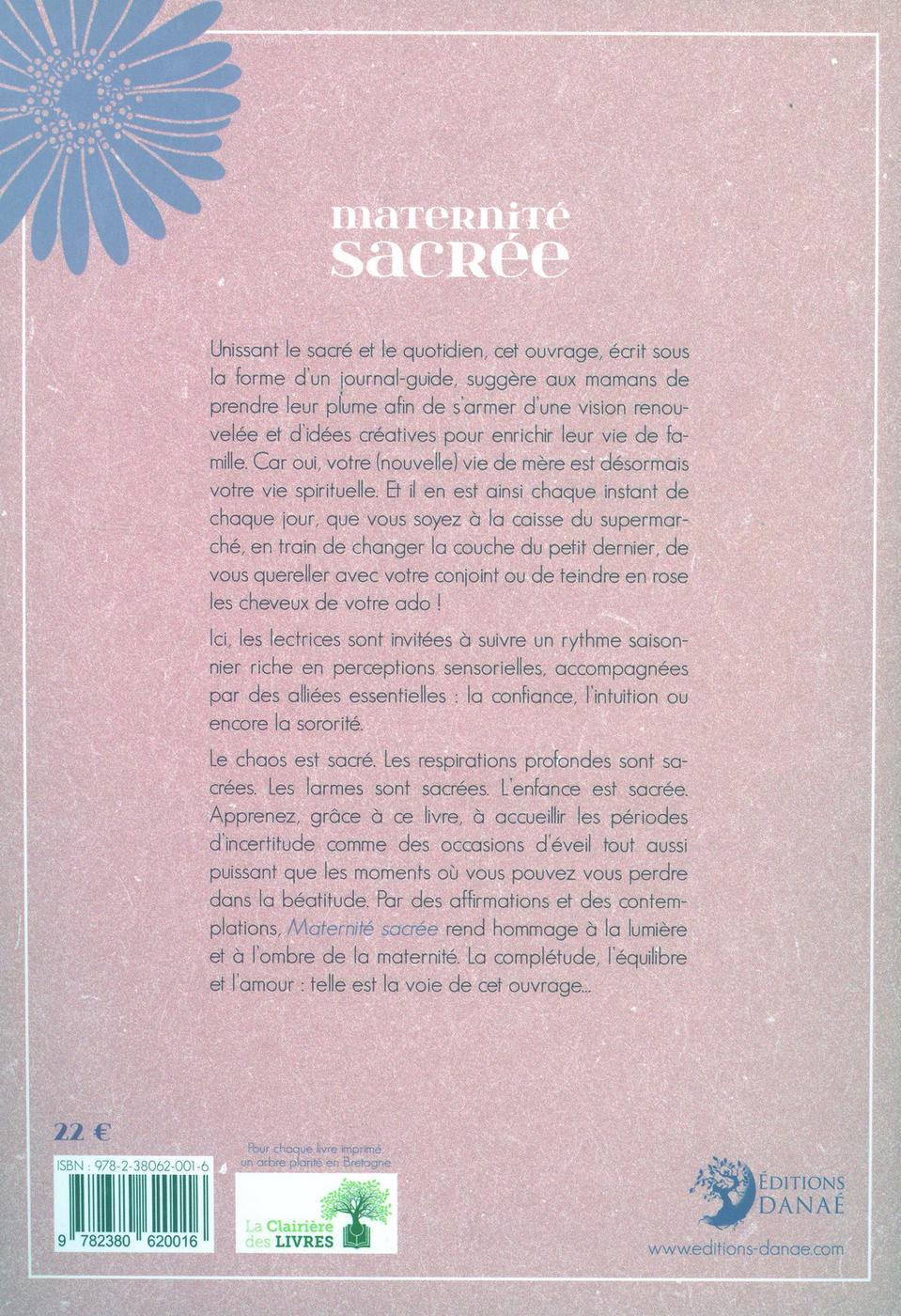 maternité
sacrée

Unissant le sacré et le quotidien, cet ouvrage, écrit sous la forme d'un journal-guide, suggère aux mamans de prendre leur plume afin de s'armer d'une vision renouvelée et d'idées créatives pour enrichir leur vie de famille. Car oui, votre (nouvelle) vie de mère est désormais votre vie spirituelle. Et il en est ainsi chaque instant de chaque jour, que vous soyez à la caisse du supermarché, en train de changer la couche du petit dernier, de vous quereller avec votre conjoint ou de teindre en rose les cheveux de votre ado !

Ici, les lectrices sont invitées à suivre un rythme saisonnier riche en perceptions sensorielles, accompagnées par des alliées essentielles : la confiance, l'intuition ou encore la sororité.

Le chaos est sacré. Les respirations profondes sont sacrées. Les larmes sont sacrées. L'enfance est sacrée. Apprenez, grâce à ce livre, à accueillir les périodes d'incertitude comme des occasions d'éveil tout aussi puissant que les moments où vous pouvez vous perdre dans la béatitude. Par des affirmations et des contemplations, Maternité sacrée rend hommage à la lumière et à l'ombre de la maternité. La complétude, l'équilibre et l'amour : telle est la voie de cet ouvrage...

22 €

ISBN : 978-2-38062-001-6

9 782380 620016

Pour chaque livre imprimé un arbre planté en Bretagne

La Clairière des LIVRES

ÉDITIONS DANAÉ

www.editions-danae.com